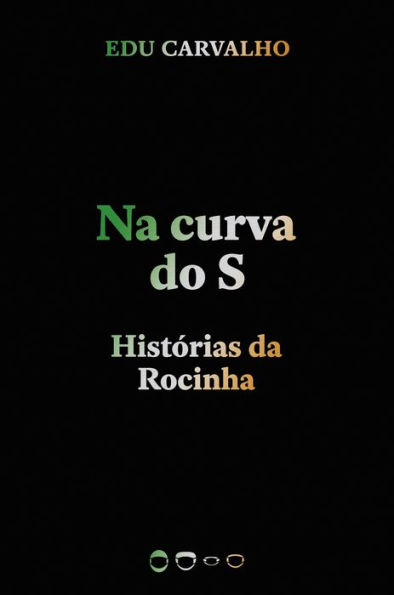 EDU CARVALHO

Na curva do S

Histórias da Rocinha